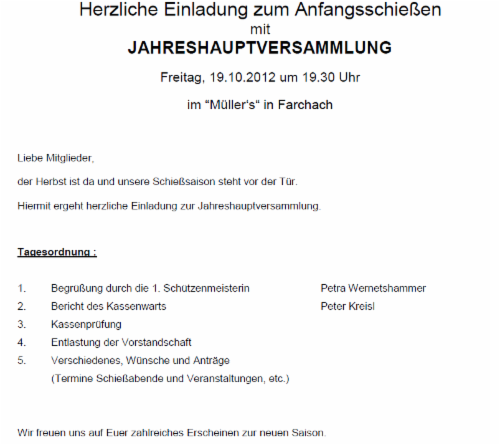 Herzliche Einladung zum Anfangsschießen
mit
JAHRESHAUPTVERSAMMLUNG

Freitag, 19.10.2012 um 19.30 Uhr

im "Müller's" in Farchach

Liebe Mitglieder,

der Herbst ist da und unsere Schießsaison steht vor der Tür.

Hiermit ergeht herzliche Einladung zur Jahreshauptversammlung.

Tagesordnung :

1. Begrüßung durch die 1. Schützenmeisterin Petra Wernetshammer
2. Bericht des Kassenwarts Peter Kreisl
3. Kassenprüfung
4. Entlastung der Vorstandschaft
5. Verschiedenes, Wünsche und Anträge
(Termine Schießabende und Veranstaltungen, etc.)

Wir freuen uns auf Euer zahlreiches Erscheinen zur neuen Saison.